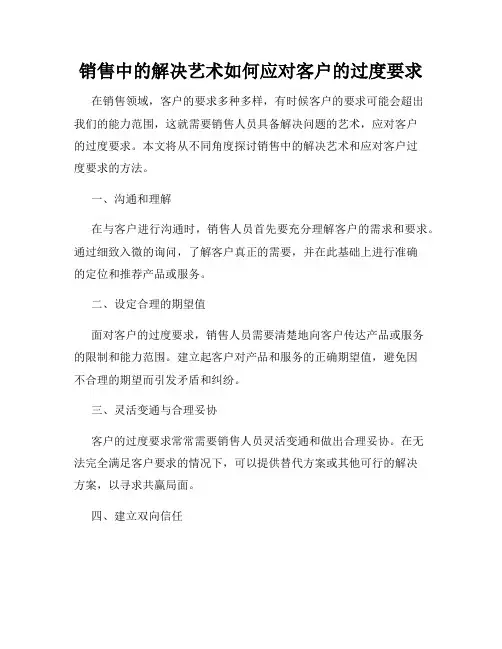 销售中的解决艺术如何应对客户的过度要求

在销售领域，客户的要求多种多样，有时候客户的要求可能会超出我们的能力范围，这就需要销售人员具备解决问题的艺术，应对客户的过度要求。本文将从不同角度探讨销售中的解决艺术和应对客户过度要求的方法。

一、沟通和理解

在与客户进行沟通时，销售人员首先要充分理解客户的需求和要求。通过细致入微的询问，了解客户真正的需要，并在此基础上进行准确的定位和推荐产品或服务。

二、设定合理的期望值

面对客户的过度要求，销售人员需要清楚地向客户传达产品或服务的限制和能力范围。建立起客户对产品和服务的正确期望值，避免因不合理的期望而引发矛盾和纠纷。

三、灵活变通与合理妥协

客户的过度要求常常需要销售人员灵活变通和做出合理妥协。在无法完全满足客户要求的情况下，可以提供替代方案或其他可行的解决方案，以寻求共赢局面。

四、建立双向信任